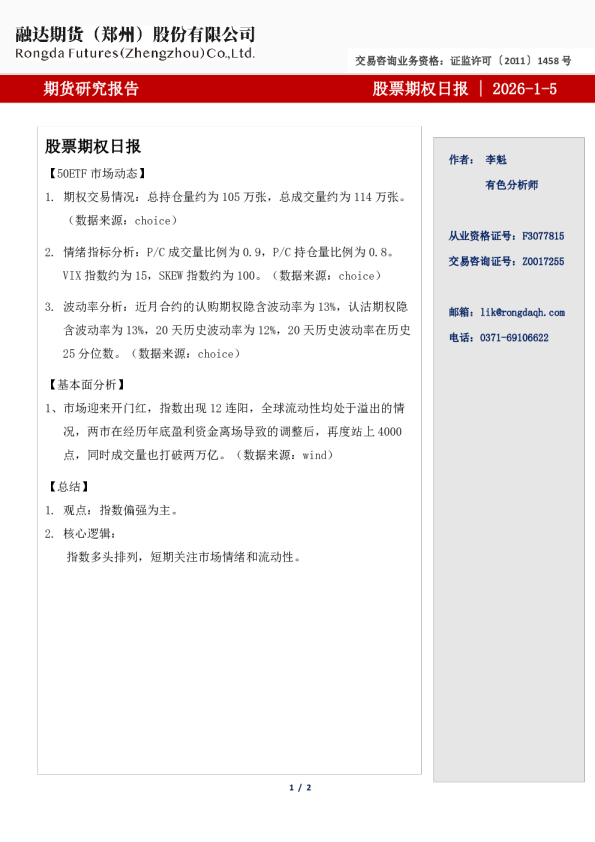 融达期货（郑州）股份有限公司
Rongda Futures(Zhengzhou)Co.,Ltd.

交易咨询业务资格：证监许可〔2011〕1458 号

期货研究报告

股票期权日报 | 2026-1-5

股票期权日报

【50ETF 市场动态】

1. 期权交易情况：总持仓量约为 105 万张，总成交量约为 114 万张。（数据来源：choice）

2. 情绪指标分析：P/C 成交量比例为 0.9，P/C 持仓量比例为 0.8。VIX 指数约为 15，SKEW 指数约为 100。（数据来源：choice）

3. 波动率分析：近月合约的认购期权隐含波动率为 13%，认沽期权隐含波动率为 13%，20 天历史波动率为 12%，20 天历史波动率在历史 25 分位数。（数据来源：choice）

【基本面分析】

1、市场迎来开门红，指数出现 12 连阳，全球流动性均处于溢出的情况，两市在经历年底盈利资金离场导致的调整后，再度站上 4000 点，同时成交量也打破两万亿。（数据来源：wind）

【总结】

1. 观点：指数偏强为主。

2. 核心逻辑：

指数多头排列，短期关注市场情绪和流动性。

作者： 李魁

有色分析师

从业资格证号：F3077815

交易咨询证号：Z0017255

邮箱：lik@rongdaqh.com

电话：0371-69106622

1 / 2